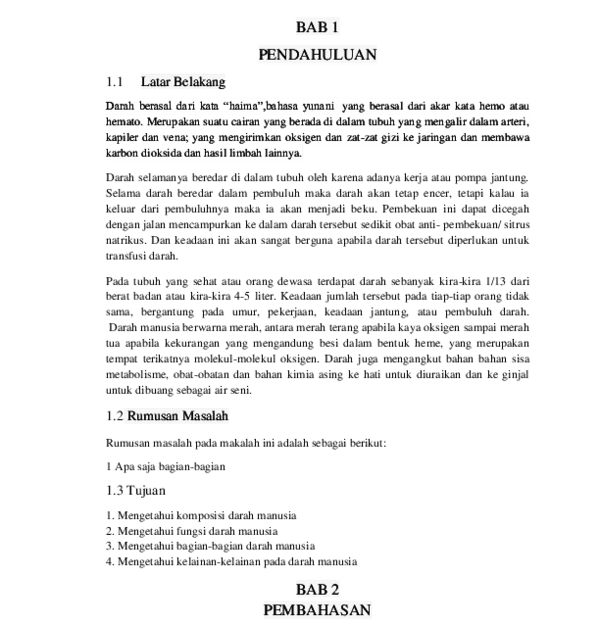 BAB 1

PENDAHULUAN

1.1 Latar Belakang

Darah berasal dari kata “haima”,bahasa yunani yang berasal dari akar kata hemo atau hemato. Merupakan suatu cairan yang berada di dalam tubuh yang mengalir dalam arteri, kapiler dan vena; yang mengirimkan oksigen dan zat-zat gizi ke jaringan dan membawa karbon dioksida dan hasil limbah lainnya.

Darah selamanya beredar di dalam tubuh oleh karena adanya kerja atau pompa jantung. Selama darah beredar dalam pembuluh maka darah akan tetap encer, tetapi kalau ia keluar dari pembuluhnya maka ia akan menjadi beku. Pembekuan ini dapat dicegah dengan jalan mencampurkan ke dalam darah tersebut sedikit obat anti- pembekuan/ sitrus natrikus. Dan keadaan ini akan sangat berguna apabila darah tersebut diperlukan untuk transfusi darah.

Pada tubuh yang sehat atau orang dewasa terdapat darah sebanyak kira-kira 1/13 dari berat badan atau kira-kira 4-5 liter. Keadaan jumlah tersebut pada tiap-tiap orang tidak sama, bergantung pada umur, pekerjaan, keadaan jantung, atau pembuluh darah. Darah manusia berwarna merah, antara merah terang apabila kaya oksigen sampai merah tua apabila kekurangan yang mengandung besi dalam bentuk heme, yang merupakan tempat terikatnya molekul-molekul oksigen. Darah juga mengangkut bahan bahan sisa metabolisme, obat-obatan dan bahan kimia asing ke hati untuk diuraikan dan ke ginjal untuk dibuang sebagai air seni.

1.2 Rumusan Masalah

Rumusan masalah pada makalah ini adalah sebagai berikut:

1 Apa saja bagian-bagian

1.3 Tujuan

1. Mengetahui komposisi darah manusia
2. Mengetahui fungsi darah manusia
3. Mengetahui bagian-bagian darah manusia
4. Mengetahui kelainan-kelainan pada darah manusia

BAB 2

PEMBAHASAN